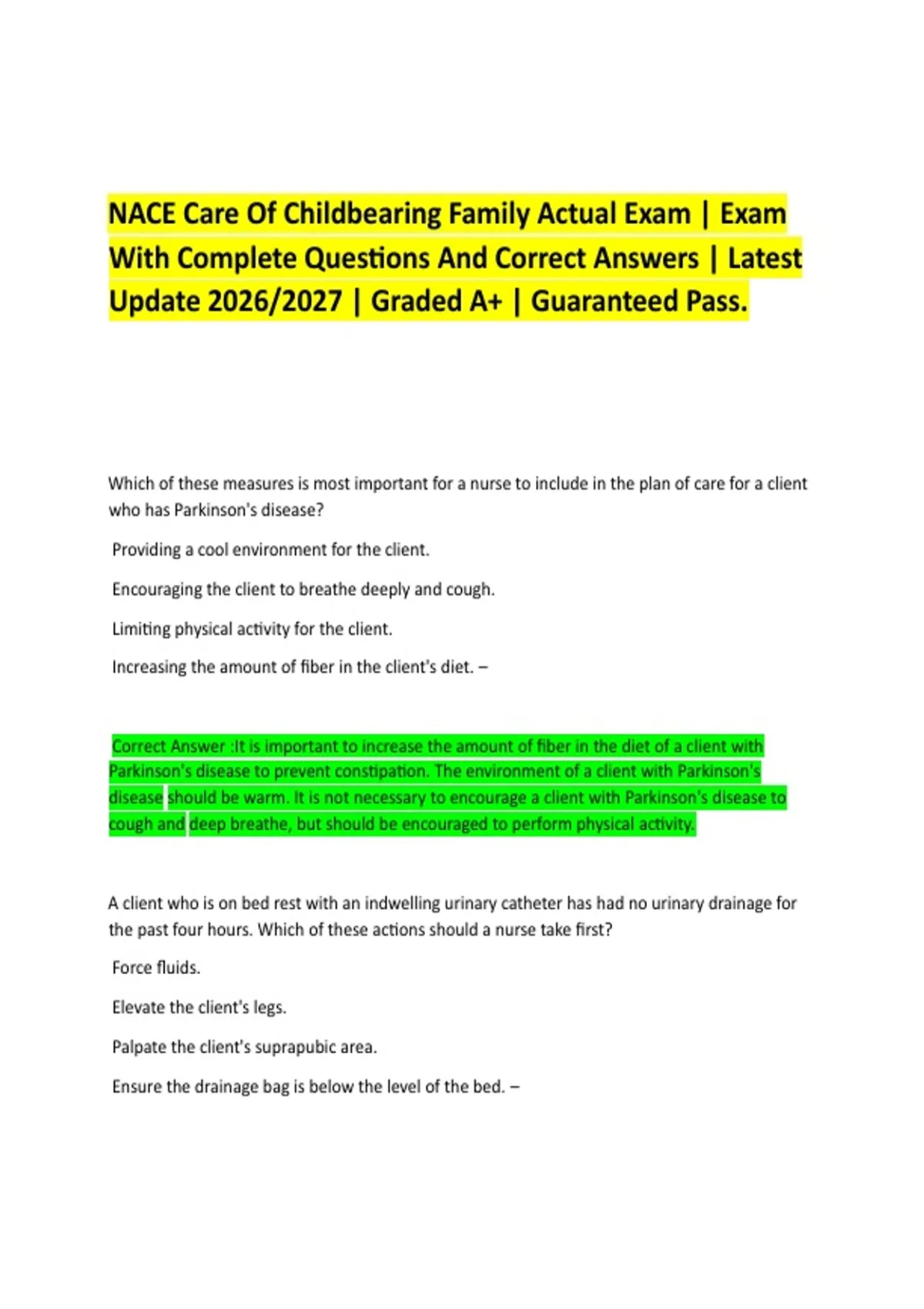 NACE Care Of Childbearing Family Actual Exam | Exam With Complete Questions And Correct Answers | Latest Update 2026/2027 | Graded A+ | Guaranteed Pass.

Which of these measures is most important for a nurse to include in the plan of care for a client who has Parkinson's disease?

Providing a cool environment for the client.

Encouraging the client to breathe deeply and cough.

Limiting physical activity for the client.

Increasing the amount of fiber in the client's diet. –

Correct Answer :It is important to increase the amount of fiber in the diet of a client with Parkinson's disease to prevent constipation. The environment of a client with Parkinson's disease should be warm. It is not necessary to encourage a client with Parkinson's disease to cough and deep breathe, but should be encouraged to perform physical activity.

A client who is on bed rest with an indwelling urinary catheter has had no urinary drainage for the past four hours. Which of these actions should a nurse take first?

Force fluids.

Elevate the client's legs.

Palpate the client's suprapubic area.

Ensure the drainage bag is below the level of the bed. –